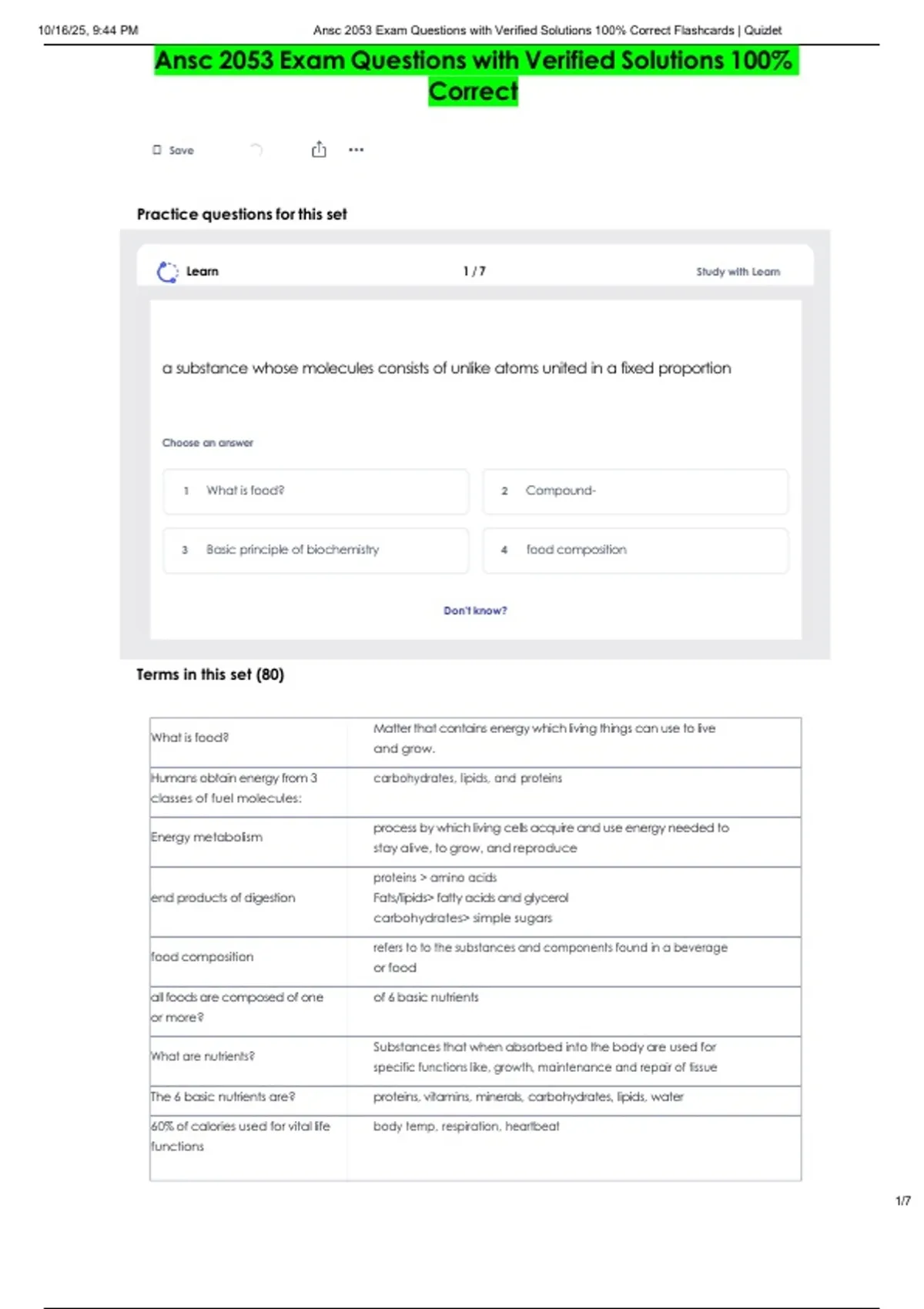 10/16/25, 9:44 PM Ansc 2053 Exam Questions with Verified Solutions 100% Correct Flashcards | Quizlet

Ansc 2053 Exam Questions with Verified Solutions 100% Correct

Save

Practice questions for this set

Learn 1 / 7 Study with Learn

a substance whose molecules consists of unlike atoms united in a fixed proportion

Choose an answer

1 What is food?

2 Compound-

3 Basic principle of biochemistry

4 food composition

Don't know?

Terms in this set (80)

| | |
|---|---|
| What is food? | Matter that contains energy which living things can use to live and grow. |
| Humans obtain energy from 3 classes of fuel molecules: | carbohydrates, lipids, and proteins |
| Energy metabolism | process by which living cells acquire and use energy needed to stay alive, to grow, and reproduce |
| end products of digestion | proteins > amino acids Fats/lipids> fatty acids and glycerol carbohydrates> simple sugars |
| food composition | refers to to the substances and components found in a beverage or food |
| all foods are composed of one or more? | of 6 basic nutrients |
| What are nutrients? | Substances that when absorbed into the body are used for specific functions like, growth, maintenance and repair of tissue |
| The 6 basic nutrients are? | proteins, vitamins, minerals, carbohydrates, lipids, water |
| 60% of calories used for vital life functions | body temp, respiration, heartbeat |

1/7